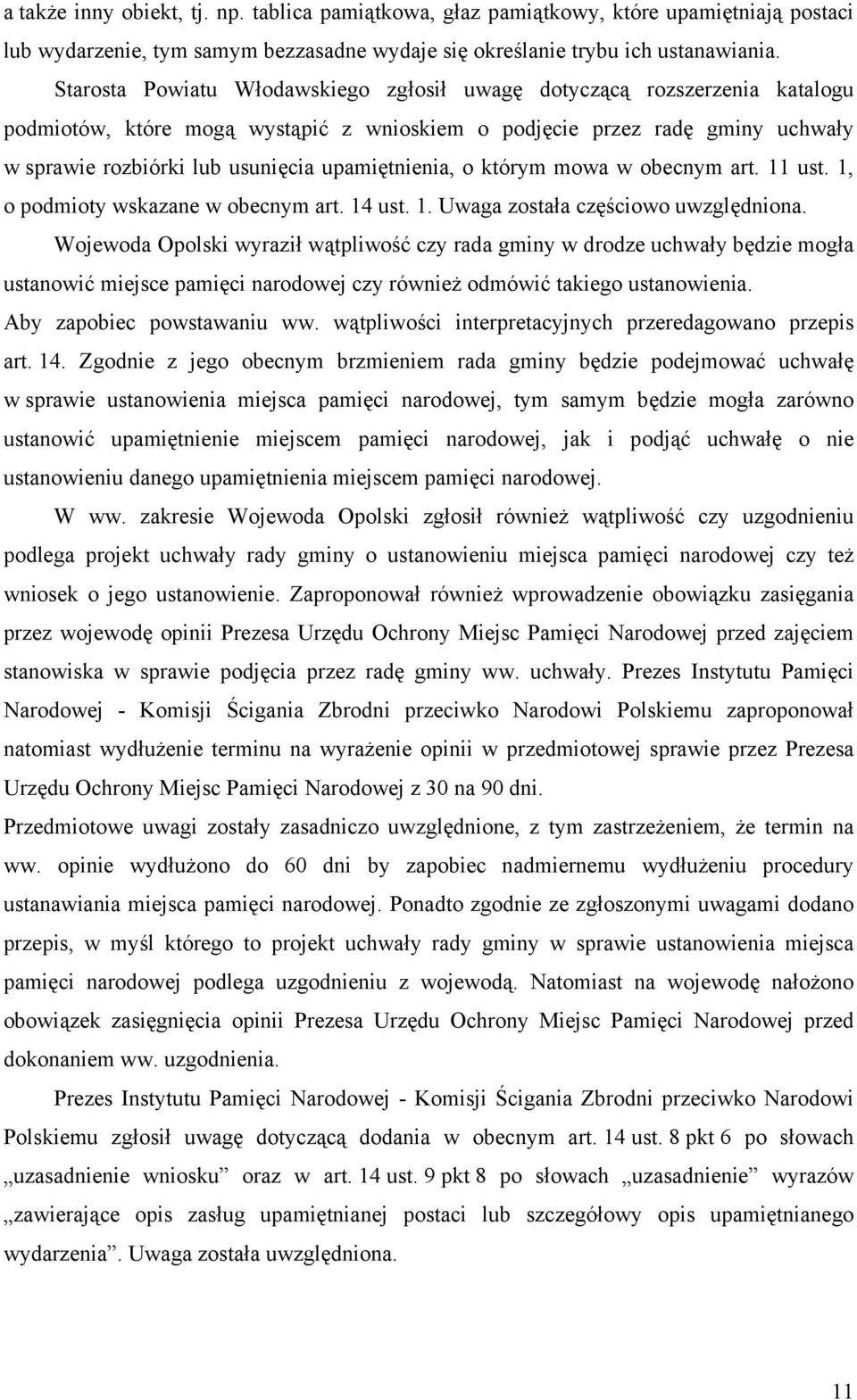 a także inny obiekt, tj. np. tablica pamiątkowa, głaz pamiątkowy, które upamiętniają postaci lub wydarzenie, tym samym bezzasadne wydaje się określanie trybu ich ustanawiania.

Starosta Powiatu Włodawskiego zgłosił uwagę dotyczącą rozszerzenia katalogu podmiotów, które mogą wystąpić z wnioskiem o podjęcie przez radę gminy uchwały w sprawie rozbiórki lub usunięcia upamiętnienia, o którym mowa w obecnym art. 11 ust. 1, o podmioty wskazane w obecnym art. 14 ust. 1. Uwaga została częściowo uwzględniona.

Wojewoda Opolski wyraził wątpliwość czy rada gminy w drodze uchwały będzie mogła ustanowić miejsce pamięci narodowej czy również odmówić takiego ustanowienia. Aby zapobiec powstawaniu ww. wątpliwości interpretacyjnych przeredagowano przepis art. 14. Zgodnie z jego obecnym brzmieniem rada gminy będzie podejmować uchwałę w sprawie ustanowienia miejsca pamięci narodowej, tym samym będzie mogła zarówno ustanowić upamiętnienie miejscem pamięci narodowej, jak i podjąć uchwałę o nie ustanowieniu danego upamiętnienia miejscem pamięci narodowej.

W ww. zakresie Wojewoda Opolski zgłosił również wątpliwość czy uzgodnieniu podlega projekt uchwały rady gminy o ustanowieniu miejsca pamięci narodowej czy też wniosek o jego ustanowienie. Zaproponował również wprowadzenie obowiązku zasięgania przez wojewodę opinii Prezesa Urzędu Ochrony Miejsc Pamięci Narodowej przed zajęciem stanowiska w sprawie podjęcia przez radę gminy ww. uchwały. Prezes Instytutu Pamięci Narodowej - Komisji Ścigania Zbrodni przeciwko Narodowi Polskiemu zaproponował natomiast wydłużenie terminu na wyrażenie opinii w przedmiotowej sprawie przez Prezesa Urzędu Ochrony Miejsc Pamięci Narodowej z 30 na 90 dni.
Przedmiotowe uwagi zostały zasadniczo uwzględnione, z tym zastrzeżeniem, że termin na ww. opinie wydłużono do 60 dni by zapobiec nadmiernemu wydłużeniu procedury ustanawiania miejsca pamięci narodowej. Ponadto zgodnie ze zgłoszonymi uwagami dodano przepis, w myśl którego to projekt uchwały rady gminy w sprawie ustanowienia miejsca pamięci narodowej podlega uzgodnieniu z wojewodą. Natomiast na wojewodę nałożono obowiązek zasięgnięcia opinii Prezesa Urzędu Ochrony Miejsc Pamięci Narodowej przed dokonaniem ww. uzgodnienia.

Prezes Instytutu Pamięci Narodowej - Komisji Ścigania Zbrodni przeciwko Narodowi Polskiemu zgłosił uwagę dotyczącą dodania w obecnym art. 14 ust. 8 pkt 6 po słowach „uzasadnienie wniosku” oraz w art. 14 ust. 9 pkt 8 po słowach „uzasadnienie” wyrazów „zawierające opis zasług upamiętnianej postaci lub szczegółowy opis upamiętnianego wydarzenia”. Uwaga została uwzględniona.

11